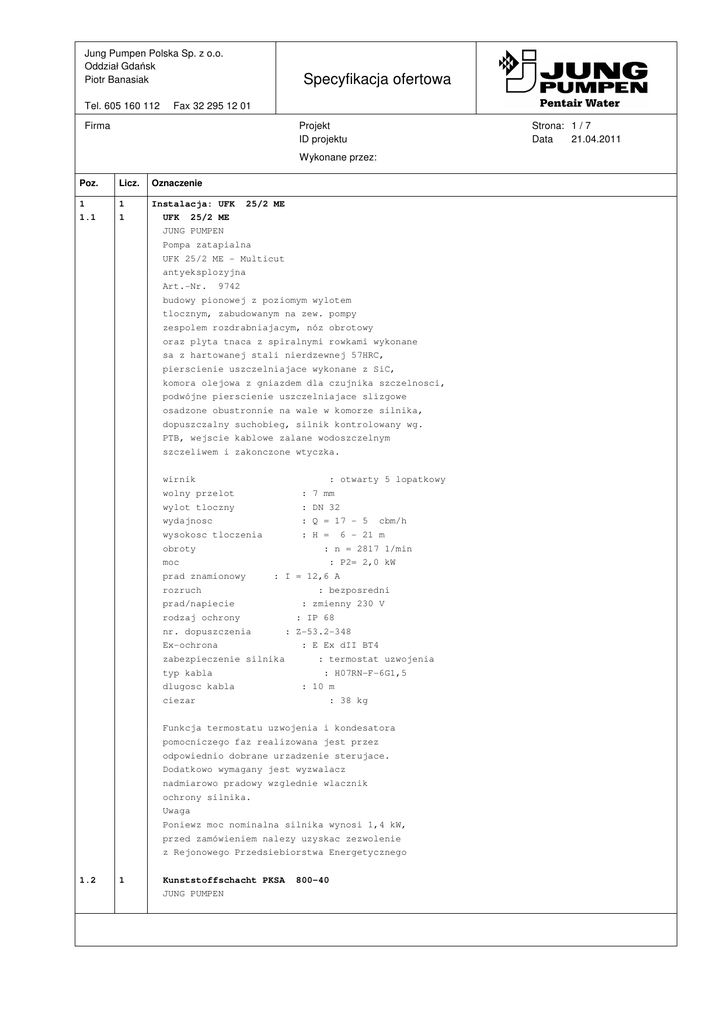 Jung Pumpen Polska Sp. z o.o.
Oddział Gdańsk
Piotr Banasiak

Tel. 605 160 112    Fax 32 295 12 01

Specyfikacja ofertowa

JUNG PUMPEN
Pentair Water

Firma

Projekt
ID projektu

Wykonane przez:

Strona: 1 / 7
Data 21.04.2011

| Poz. | Licz. | Oznaczenie |
|---|---|---|
| 1 | 1 | Instalacja: UFK 25/2 ME |
| 1.1 | 1 | UFK 25/2 ME |

JUNG PUMPEN
Pompa zatapialna
UFK 25/2 ME - Multicut
antyeksplozyjna
Art.-Nr. 9742
budowy pionowej z poziomym wylotem tlocznym, zabudowanym na zew. pompy zespolem rozdrabniajacym, nóz obrotowy oraz plyta tnaca z spiralnymi rowkami wykonane sa z hartowanej stali nierdzewnej 57HRC, pierscienie uszczelniajace wykonane z SiC, komora olejowa z gniazdem dla czujnika szczelnosci, podwójne pierscienie uszczelniajace slizgowe osadzone obustronnie na wale w komorze silnika, dopuszczalny suchobieg, silnik kontrolowany wg. PTB, wejscie kablowe zalane wodoszczelnym szczeliwem i zakonczone wtyczka.

wirnik : otwarty 5 lopatkowy
wolny przelot : 7 mm
wylot tloczny : DN 32
wydajnosc : Q = 17 - 5 cbm/h
wysokosc tloczenia : H = 6 - 21 m
obroty : n = 2817 1/min
moc : P2= 2,0 kW
prad znamionowy : I = 12,6 A
rozruch : bezposredni
prad/napiecie : zmienny 230 V
rodzaj ochrony : IP 68
nr. dopuszczenia : Z-53.2-348
Ex-ochrona : E Ex dII BT4
zabezpieczenie silnika : termostat uzwojenia
typ kabla : H07RN-F-6G1,5
dlugosc kabla : 10 m
ciezar : 38 kg

Funkcja termostatu uzwojenia i kondesatora pomocniczego faz realizowana jest przez odpowiednio dobrane urzadzenie sterujace.
Dodatkowo wymagany jest wyzwalacz nadmiarowo pradowy wzglednie wlacznik ochrony silnika.
Uwaga
Poniewz moc nominalna silnika wynosi 1,4 kW, przed zamówieniem nalezy uzyskac zezwolenie z Rejonowego Przedsiebiorstwa Energetycznego

| 1.2 | 1 | Kunststoffschacht PKSA 800-40 |
|---|---|---|

JUNG PUMPEN